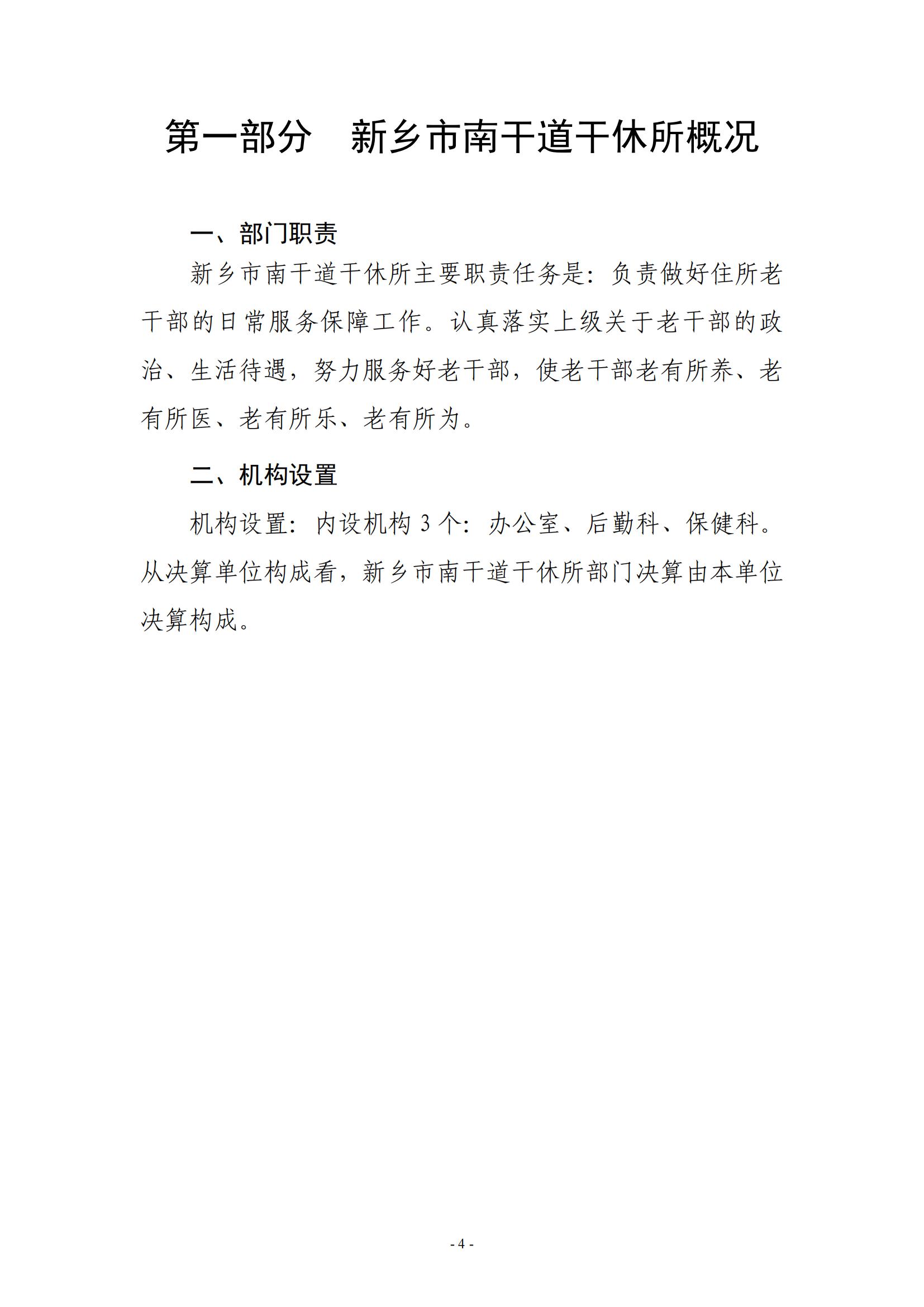 第一部分　新乡市南干道干休所概况

一、部门职责

新乡市南干道干休所主要职责任务是：负责做好住所老干部的日常服务保障工作。认真落实上级关于老干部的政治、生活待遇，努力服务好老干部，使老干部老有所养、老有所医、老有所乐、老有所为。

二、机构设置

机构设置：内设机构 3 个：办公室、后勤科、保健科。从决算单位构成看，新乡市南干道干休所部门决算由本单位决算构成。

- 4 -